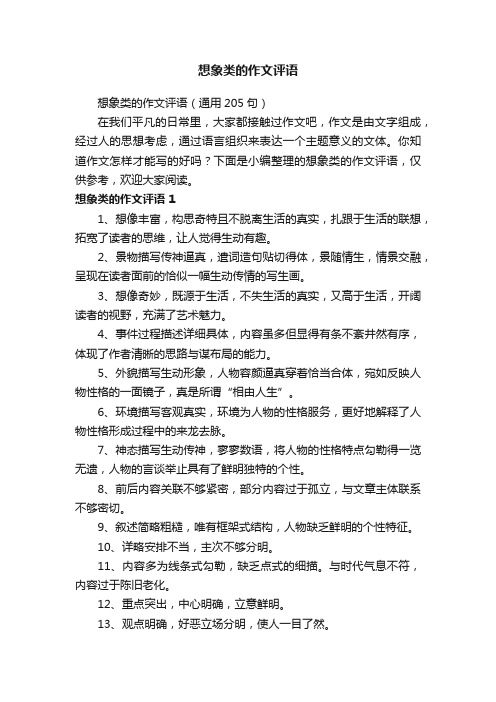 想象类的作文评语

想象类的作文评语（通用 205 句）

在我们平凡的日常里，大家都接触过作文吧，作文是由文字组成，经过人的思想考虑，通过语言组织来表达一个主题意义的文体。你知道作文怎样才能写的好吗？下面是小编整理的想象类的作文评语，仅供参考，欢迎大家阅读。

想象类的作文评语 1

1、想像丰富，构思奇特且不脱离生活的真实，扎跟于生活的联想，拓宽了读者的思维，让人觉得生动有趣。

2、景物描写传神逼真，遣词造句贴切得体，景随情生，情景交融，呈现在读者面前的恰似一幅生动传情的写生画。

3、想像奇妙，既源于生活，不失生活的真实，又高于生活，开阔读者的视野，充满了艺术魅力。

4、事件过程描述详细具体，内容虽多但显得有条不紊井然有序，体现了作者清晰的思路与谋布局的能力。

5、外貌描写生动形象，人物容颜逼真穿着恰当合体，宛如反映人物性格的一面镜子，真是所谓“相由人生”。

6、环境描写客观真实，环境为人物的性格服务，更好地解释了人物性格形成过程中的来龙去脉。

7、神态描写生动传神，寥寥数语，将人物的性格特点勾勒得一览无遗，人物的言谈举止具有了鲜明独特的个性。

8、前后内容关联不够紧密，部分内容过于孤立，与文章主体联系不够密切。

9、叙述简略粗糙，唯有框架式结构，人物缺乏鲜明的个性特征。

10、详略安排不当，主次不够分明。

11、内容多为线条式勾勒，缺乏点式的细描。与时代气息不符，内容过于陈旧老化。

12、重点突出，中心明确，立意鲜明。

13、观点明确，好恶立场分明，使人一目了然。